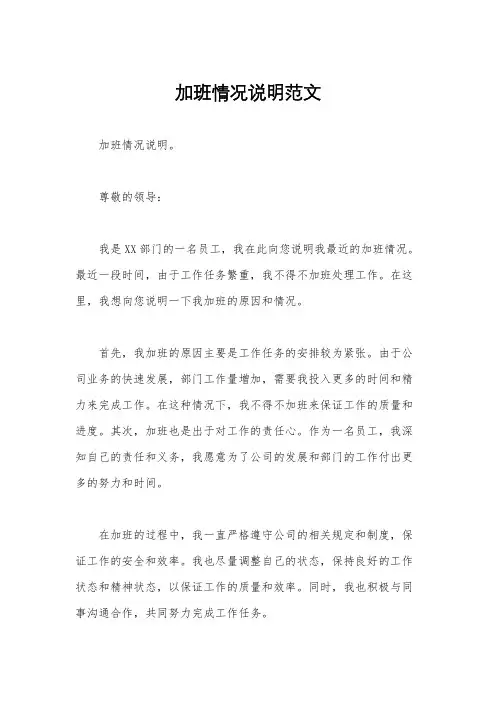 加班情况说明范文

加班情况说明。

尊敬的领导：

我是XX部门的一名员工，我在此向您说明我最近的加班情况。最近一段时间，由于工作任务繁重，我不得不加班处理工作。在这里，我想向您说明一下我加班的原因和情况。

首先，我加班的原因主要是工作任务的安排较为紧张。由于公司业务的快速发展，部门工作量增加，需要我投入更多的时间和精力来完成工作。在这种情况下，我不得不加班来保证工作的质量和进度。其次，加班也是出于对工作的责任心。作为一名员工，我深知自己的责任和义务，我愿意为了公司的发展和部门的工作付出更多的努力和时间。

在加班的过程中，我一直严格遵守公司的相关规定和制度，保证工作的安全和效率。我也尽量调整自己的状态，保持良好的工作状态和精神状态，以保证工作的质量和效率。同时，我也积极与同事沟通合作，共同努力完成工作任务。